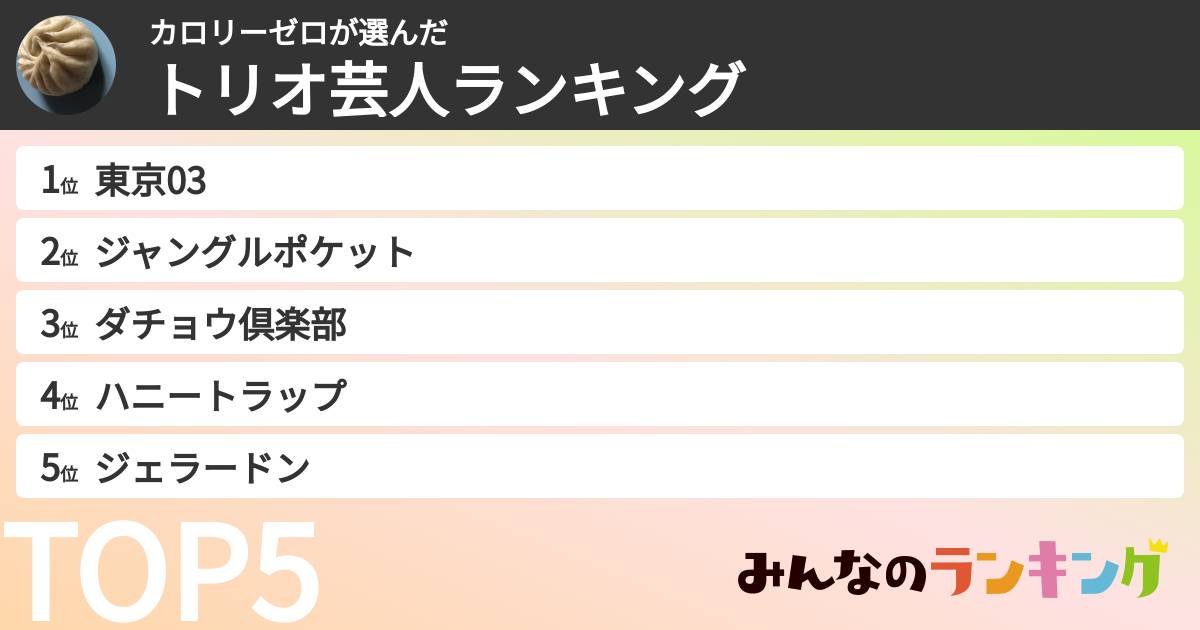 カロリーゼロが選んだ
トリオ芸人ランキング

1位 東京03
2位 ジャングルポケット
3位 ダチョウ倶楽部
4位 ハニートラップ
5位 ジェラードン

TOP5

みんなのランキング